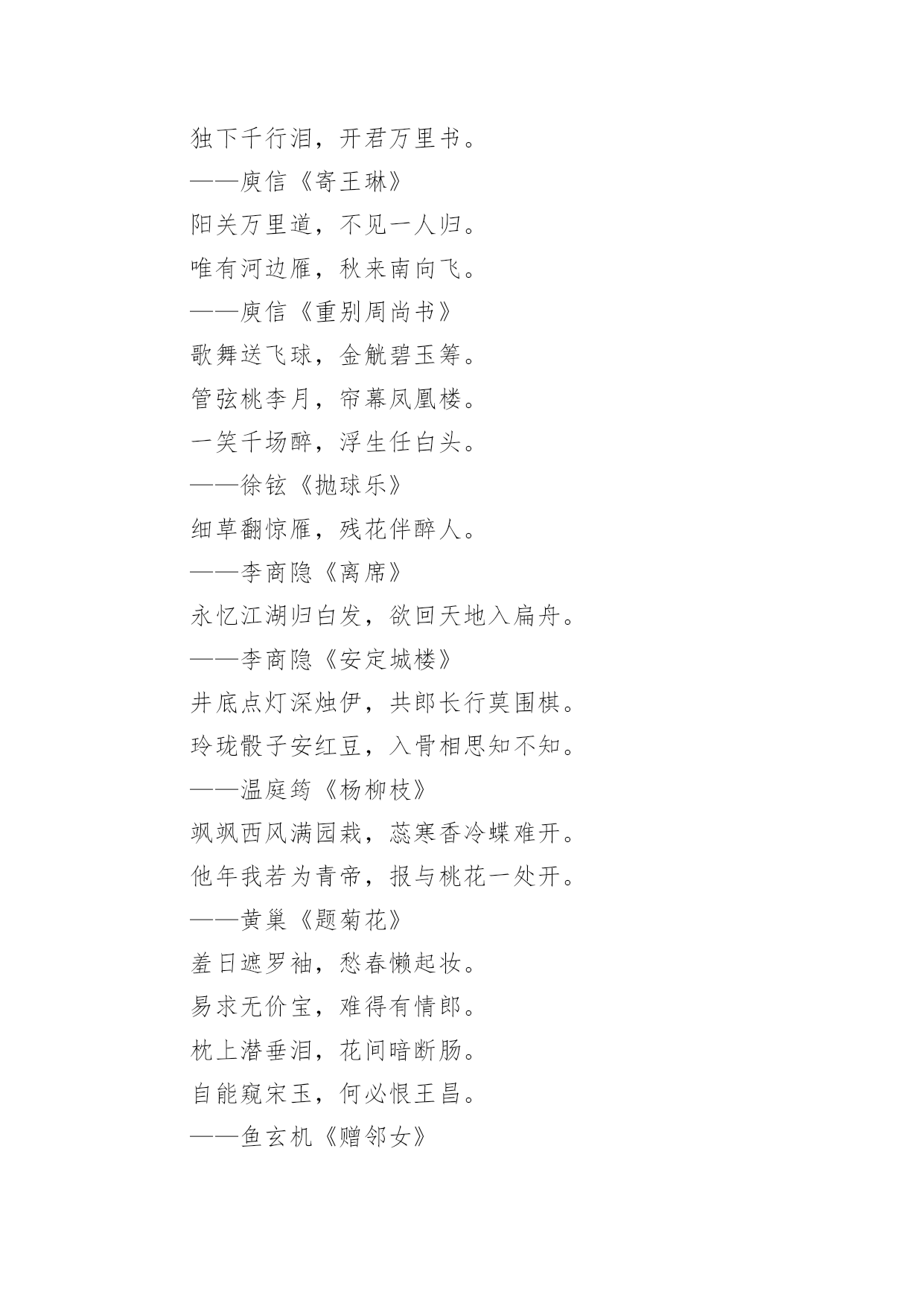 独下千行泪，开君万里书。

——庾信《寄王琳》

阳关万里道，不见一人归。

唯有河边雁，秋来南向飞。

——庾信《重别周尚书》

歌舞送飞球，金觥碧玉筹。

管弦桃李月，帘幕凤凰楼。

一笑千场醉，浮生任白头。

——徐铉《抛球乐》

细草翻惊雁，残花伴醉人。

——李商隐《离席》

永忆江湖归白发，欲回天地入扁舟。

——李商隐《安定城楼》

井底点灯深烛伊，共郎长行莫围棋。

玲珑骰子安红豆，入骨相思知不知。

——温庭筠《杨柳枝》

飒飒西风满园栽，蕊寒香冷蝶难开。

他年我若为青帝，报与桃花一处开。

——黄巢《题菊花》

羞日遮罗袖，愁春懒起妆。

易求无价宝，难得有情郎。

枕上潜垂泪，花间暗断肠。

自能窥宋玉，何必恨王昌。

——鱼玄机《赠邻女》